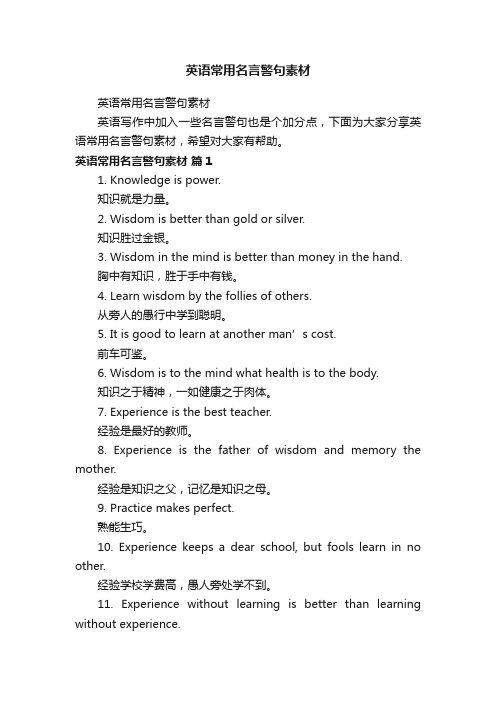 英语常用名言警句素材

英语常用名言警句素材

英语写作中加入一些名言警句也是个加分点，下面为大家分享英语常用名言警句素材，希望对大家有帮助。

英语常用名言警句素材 篇1

1. Knowledge is power.

知识就是力量。

2. Wisdom is better than gold or silver.

知识胜过金银。

3. Wisdom in the mind is better than money in the hand.

胸中有知识，胜于手中有钱。

4. Learn wisdom by the follies of others.

从旁人的愚行中学到聪明。

5. It is good to learn at another man’s cost.

前车可鉴。

6. Wisdom is to the mind what health is to the body.

知识之于精神，一如健康之于肉体。

7. Experience is the best teacher.

经验是最好的教师。

8. Experience is the father of wisdom and memory the mother.

经验是知识之父，记忆是知识之母。

9. Practice makes perfect.

熟能生巧。

10. Experience keeps a dear school, but fools learn in no other.

经验学校学费高，愚人旁处学不到。

11. Experience without learning is better than learning without experience.